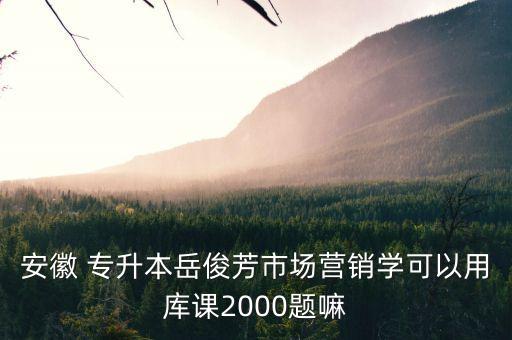 安徽 专升本岳俊芳市场营销学可以用库课2000题嘛